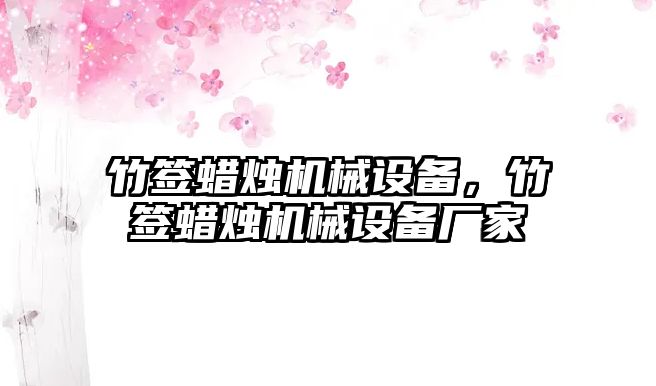 竹签蜡烛机械设备，竹签蜡烛机械设备厂家